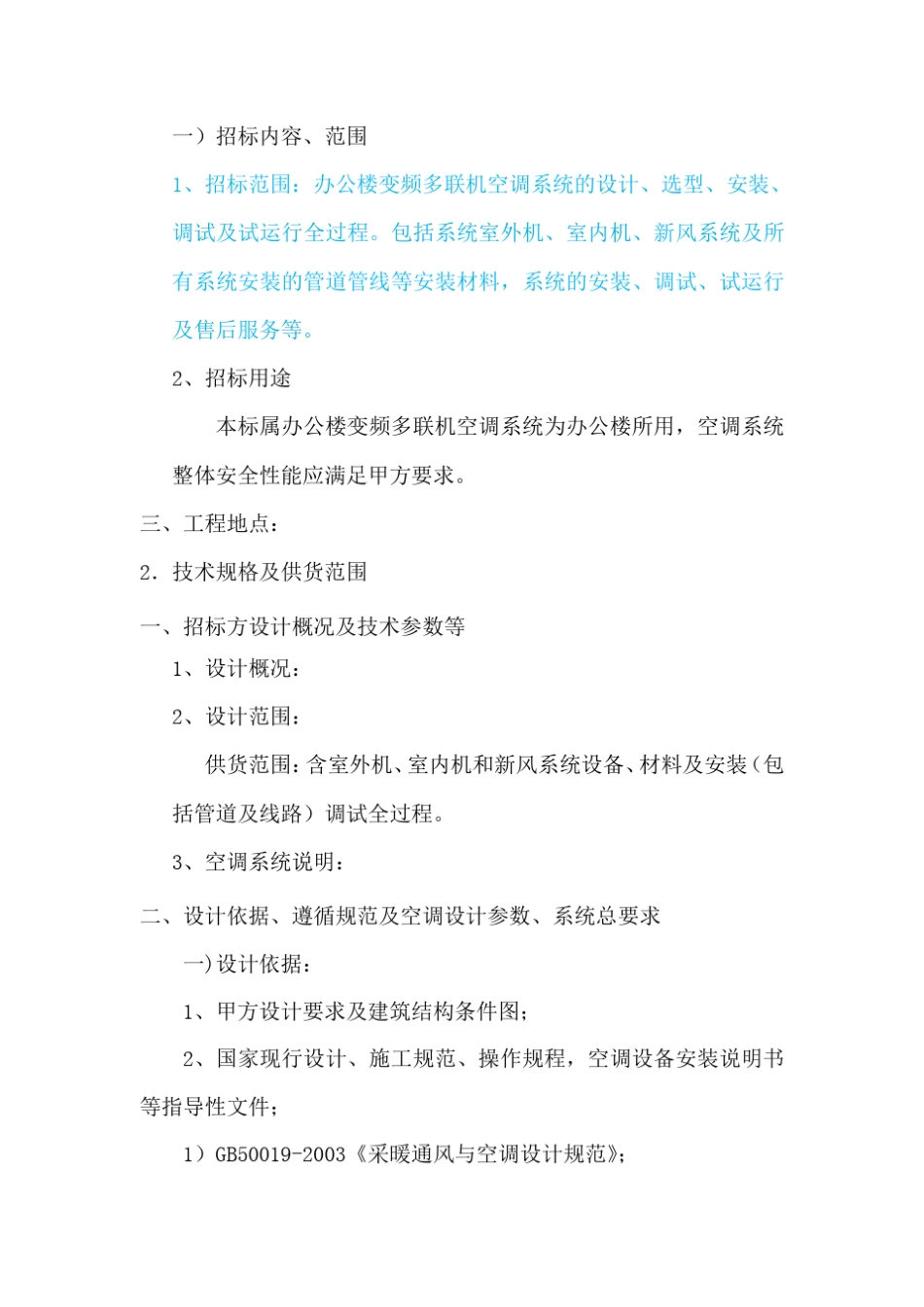 一）招标内容、范围

1、招标范围：办公楼变频多联机空调系统的设计、选型、安装、调试及试运行全过程。包括系统室外机、室内机、新风系统及所有系统安装的管道管线等安装材料，系统的安装、调试、试运行及售后服务等。

2、招标用途

本标属办公楼变频多联机空调系统为办公楼所用，空调系统整体安全性能应满足甲方要求。

三、工程地点：

2．技术规格及供货范围

一、招标方设计概况及技术参数等

1、设计概况：

2、设计范围：

供货范围：含室外机、室内机和新风系统设备、材料及安装（包括管道及线路）调试全过程。

3、空调系统说明：

二、设计依据、遵循规范及空调设计参数、系统总要求

一)设计依据：

1、甲方设计要求及建筑结构条件图；

2、国家现行设计、施工规范、操作规程，空调设备安装说明书等指导性文件；

1）GB50019-2003《采暖通风与空调设计规范》；